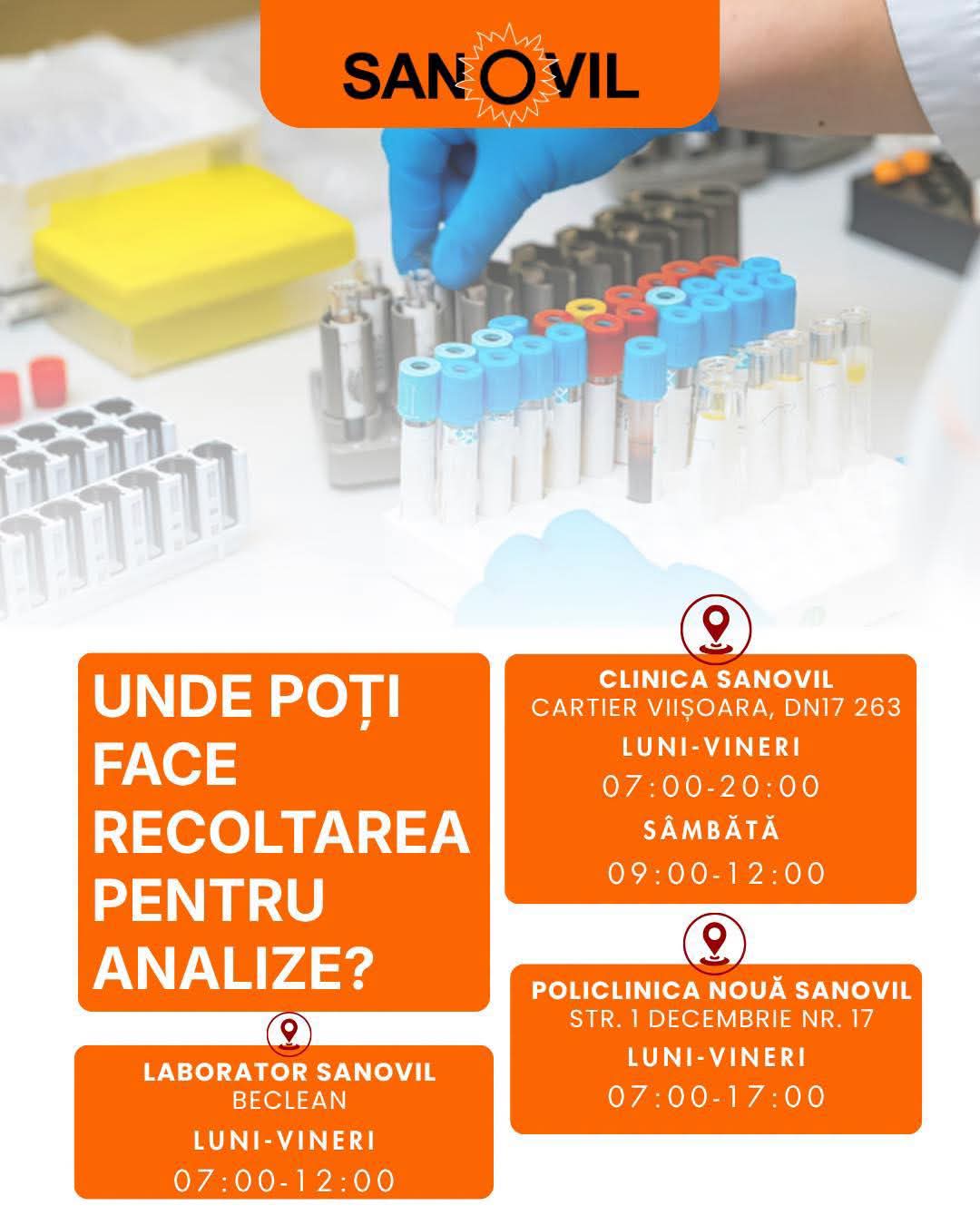 SANOVIL

UNDE POȚI FACE RECOLTAREA PENTRU ANALIZE?

LABORATOR SANOVIL
BECLEAN
LUNI-VINERI
07:00-12:00

CLINICA SANOVIL
CARTIER VIIȘOARA, DN17 263
LUNI-VINERI
07:00-20:00
SÂMBĂTĂ
09:00-12:00

POLICLINICA NOUĂ SANOVIL
STR. 1 DECEMBRIE NR. 17
LUNI-VINERI
07:00-17:00